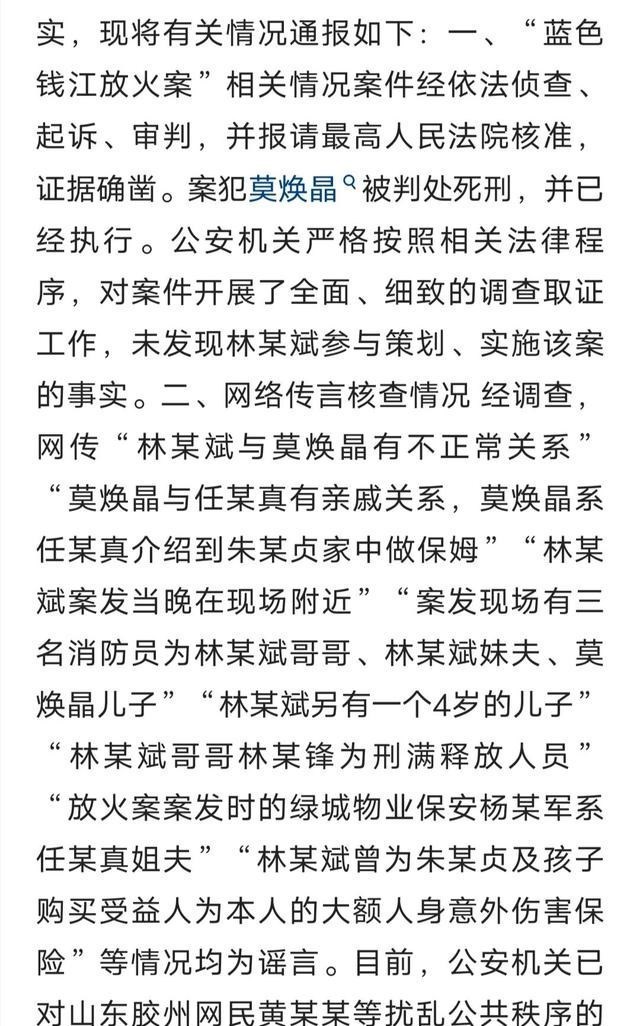 实，现将有关情况通报如下：一、“蓝色钱江放火案”相关情况案件经依法侦查、起诉、审判，并报请最高人民法院核准，证据确凿。案犯莫焕晶被判处死刑，并已经执行。公安机关严格按照相关法律程序，对案件开展了全面、细致的调查取证工作，未发现林某斌参与策划、实施该案的事实。二、网络传言核查情况 经调查，网传“林某斌与莫焕晶有不正常关系”“莫焕晶与任某真有亲戚关系，莫焕晶系任某真介绍到朱某贞家中做保姆”“林某斌案发当晚在现场附近”“案发现场有三名消防员为林某斌哥哥、林某斌妹夫、莫焕晶儿子”“林某斌另有一个4岁的儿子”“林某斌哥哥林某锋为刑满释放人员”“放火案案发时的绿城物业保安杨某军系任某真姐夫”“林某斌曾为朱某贞及孩子购买受益人为本人的大额人身意外伤害保险”等情况均为谣言。目前，公安机关已对山东胶州网民黄某某等扰乱公共秩序的